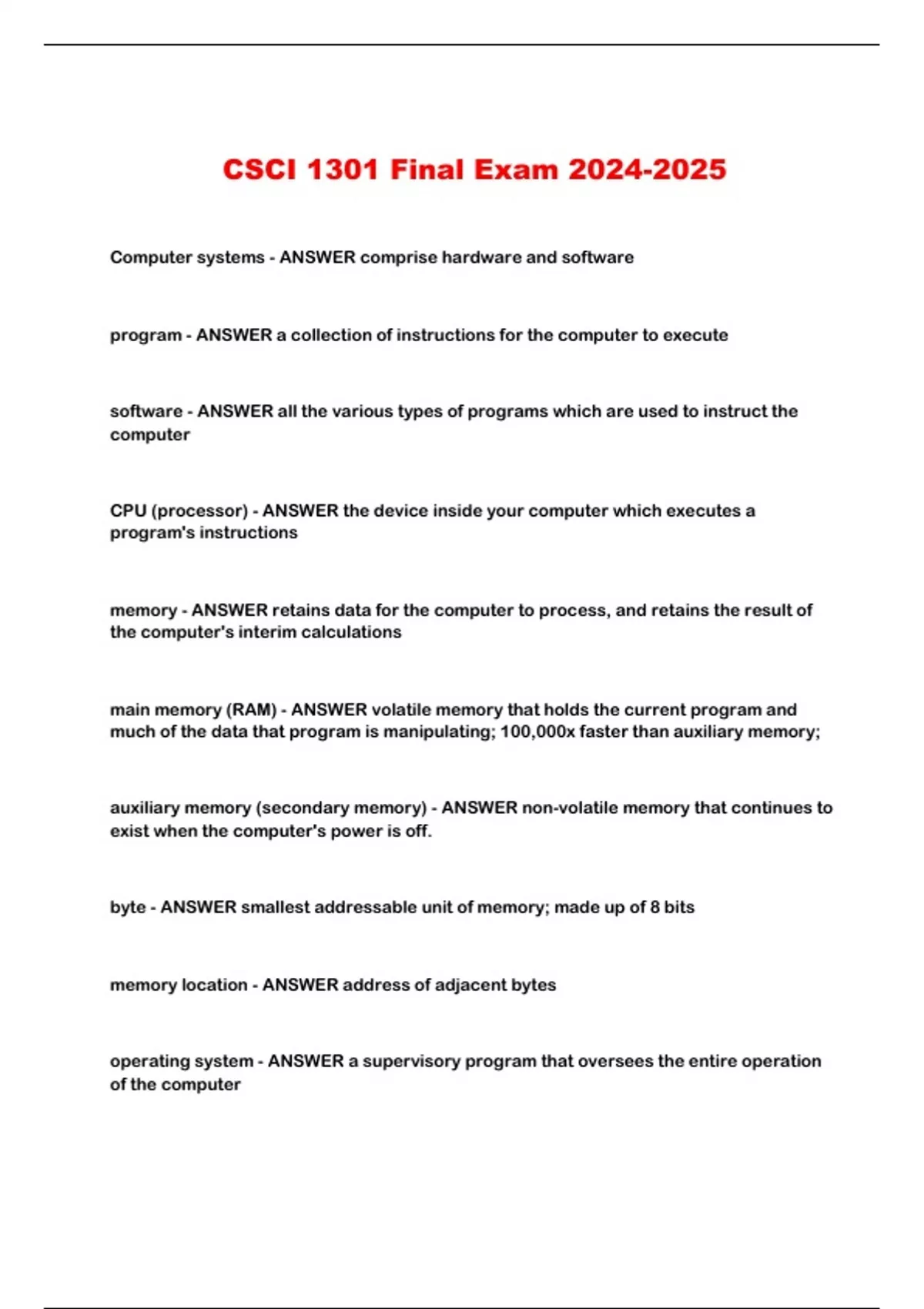 CSCI 1301 Final Exam 2024-2025

Computer systems - ANSWER comprise hardware and software

program - ANSWER a collection of instructions for the computer to execute

software - ANSWER all the various types of programs which are used to instruct the computer

CPU (processor) - ANSWER the device inside your computer which executes a program's instructions

memory - ANSWER retains data for the computer to process, and retains the result of the computer's interim calculations

main memory (RAM) - ANSWER volatile memory that holds the current program and much of the data that program is manipulating; 100,000x faster than auxiliary memory;

auxiliary memory (secondary memory) - ANSWER non-volatile memory that continues to exist when the computer's power is off.

byte - ANSWER smallest addressable unit of memory; made up of 8 bits

memory location - ANSWER address of adjacent bytes

operating system - ANSWER a supervisory program that oversees the entire operation of the computer